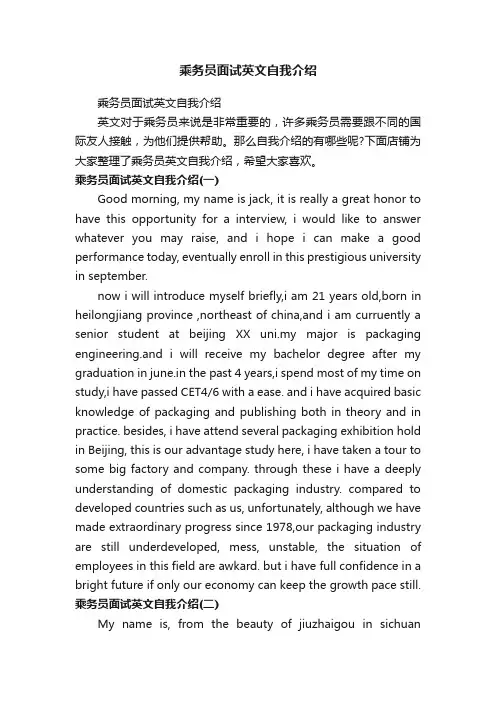 乘务员面试英文自我介绍

乘务员面试英文自我介绍

英文对于乘务员来说是非常重要的，许多乘务员需要跟不同的国际友人接触，为他们提供帮助。那么自我介绍的有哪些呢?下面店铺为大家整理了乘务员英文自我介绍，希望大家喜欢。

乘务员面试英文自我介绍(一)

Good morning, my name is jack, it is really a great honor to have this opportunity for a interview, i would like to answer whatever you may raise, and i hope i can make a good performance today, eventually enroll in this prestigious university in september.

now i will introduce myself briefly,i am 21 years old,born in heilongjiang province ,northeast of china,and i am curruently a senior student at beijing XX uni.my major is packaging engineering.and i will receive my bachelor degree after my graduation in june.in the past 4 years,i spend most of my time on study,i have passed CET4/6 with a ease. and i have acquired basic knowledge of packaging and publishing both in theory and in practice. besides, i have attend several packaging exhibition hold in Beijing, this is our advantage study here, i have taken a tour to some big factory and company. through these i have a deeply understanding of domestic packaging industry. compared to developed countries such as us, unfortunately, although we have made extraordinary progress since 1978,our packaging industry are still underdeveloped, mess, unstable, the situation of employees in this field are awkard. but i have full confidence in a bright future if only our economy can keep the growth pace still.

乘务员面试英文自我介绍(二)

My name is, from the beauty of jiuzhaigou in sichuan